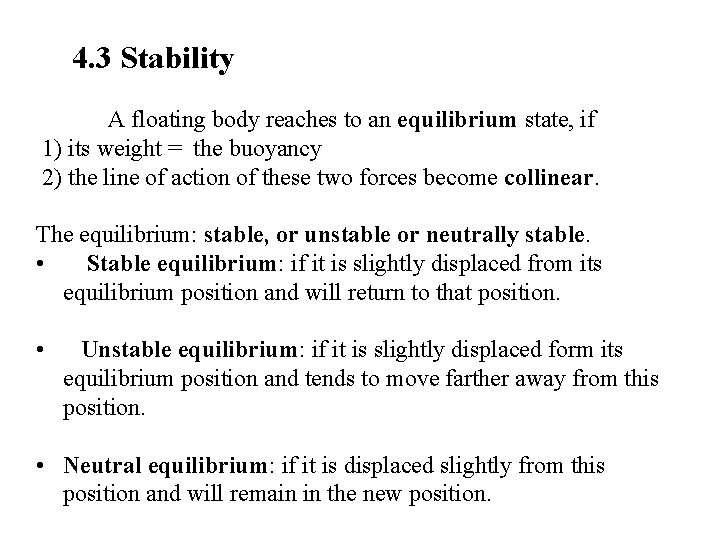 4.3 Stability

A floating body reaches to an equilibrium state, if
1) its weight = the buoyancy
2) the line of action of these two forces become collinear.

The equilibrium: stable, or unstable or neutrally stable.
• Stable equilibrium: if it is slightly displaced from its equilibrium position and will return to that position.

• Unstable equilibrium: if it is slightly displaced form its equilibrium position and tends to move farther away from this position.

• Neutral equilibrium: if it is displaced slightly from this position and will remain in the new position.